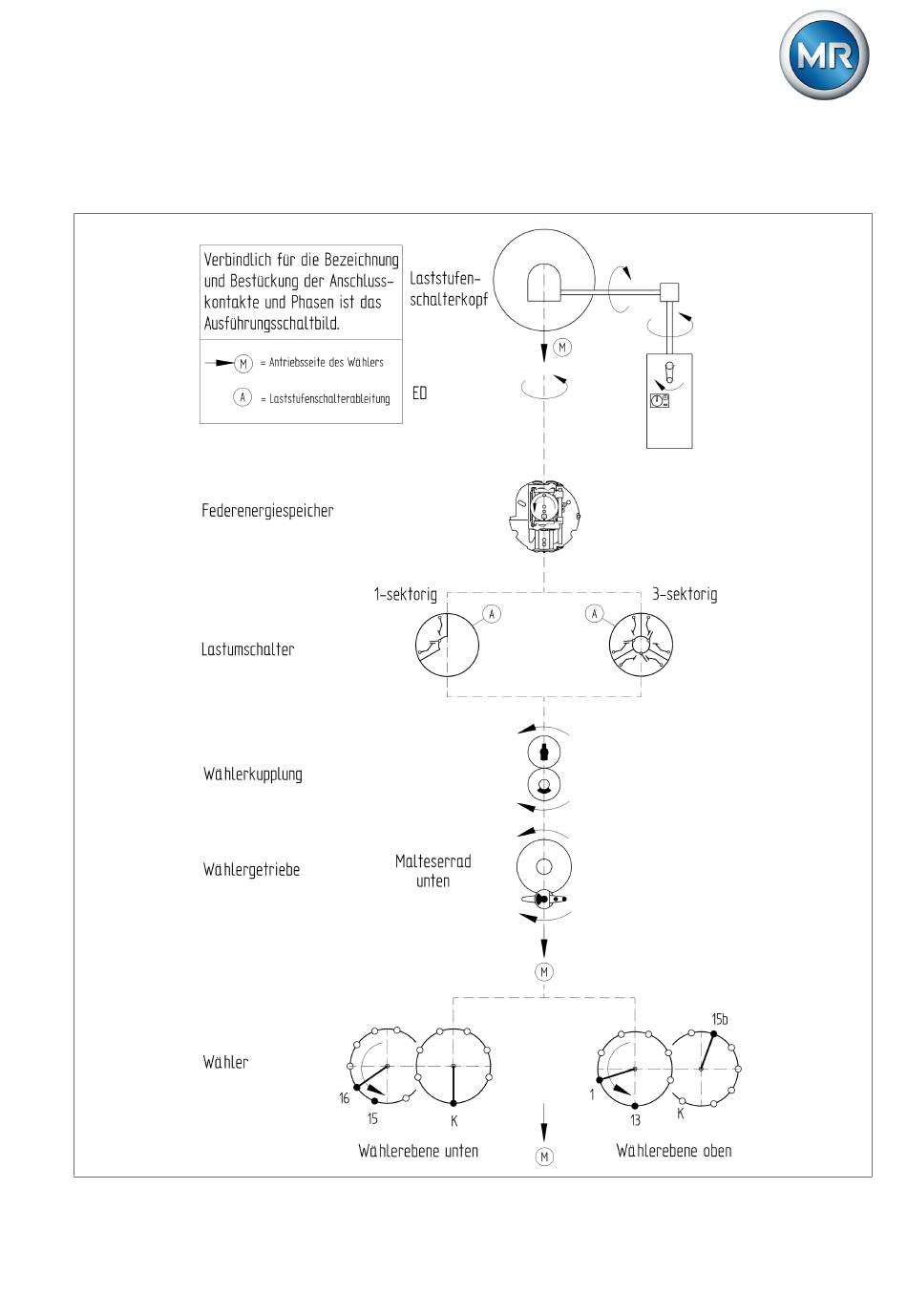 MR

Verbindlich für die Bezeichnung und Bestückung der Anschlusskontakte und Phasen ist das Ausführungsschaltbild.

M = Antriebsseite des Wählers

A = Laststufenschalterableitung

Laststufenschalterkopf

M

ED

Federenergiespeicher

1-sektorig

3-sektorig

A

A

Lastumschalter

Wählerkupplung

Wählergetriebe

Malteserrad unten

M

Wähler

16

15

K

1

13

K

15b

Wählerebene unten

M

Wählerebene oben